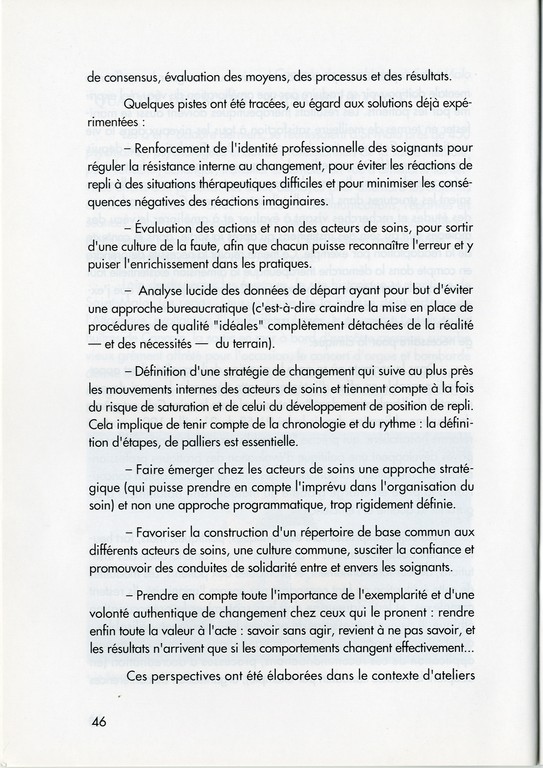 de consensus, évaluation des moyens, des processus et des résultats.

Quelques pistes ont été tracées, eu égard aux solutions déjà expérimentées :

– Renforcement de l'identité professionnelle des soignants pour réguler la résistance interne au changement, pour éviter les réactions de repli à des situations thérapeutiques difficiles et pour minimiser les conséquences négatives des réactions imaginaires.

– Évaluation des actions et non des acteurs de soins, pour sortir d'une culture de la faute, afin que chacun puisse reconnaître l'erreur et y puiser l'enrichissement dans les pratiques.

– Analyse lucide des données de départ ayant pour but d'éviter une approche bureaucratique (c'est-à-dire craindre la mise en place de procédures de qualité "idéales" complètement détachées de la réalité — et des nécessités — du terrain).

– Définition d'une stratégie de changement qui suive au plus près les mouvements internes des acteurs de soins et tiennent compte à la fois du risque de saturation et de celui du développement de position de repli. Cela implique de tenir compte de la chronologie et du rythme : la définition d'étapes, de palliers est essentielle.

– Faire émerger chez les acteurs de soins une approche stratégique (qui puisse prendre en compte l'imprévu dans l'organisation du soin) et non une approche programmatique, trop rigidement définie.

– Favoriser la construction d'un répertoire de base commun aux différents acteurs de soins, une culture commune, susciter la confiance et promouvoir des conduites de solidarité entre et envers les soignants.

– Prendre en compte toute l'importance de l'exemplarité et d'une volonté authentique de changement chez ceux qui le pronent : rendre enfin toute la valeur à l'acte : savoir sans agir, revient à ne pas savoir, et les résultats n'arrivent que si les comportements changent effectivement...

Ces perspectives ont été élaborées dans le contexte d'ateliers

46